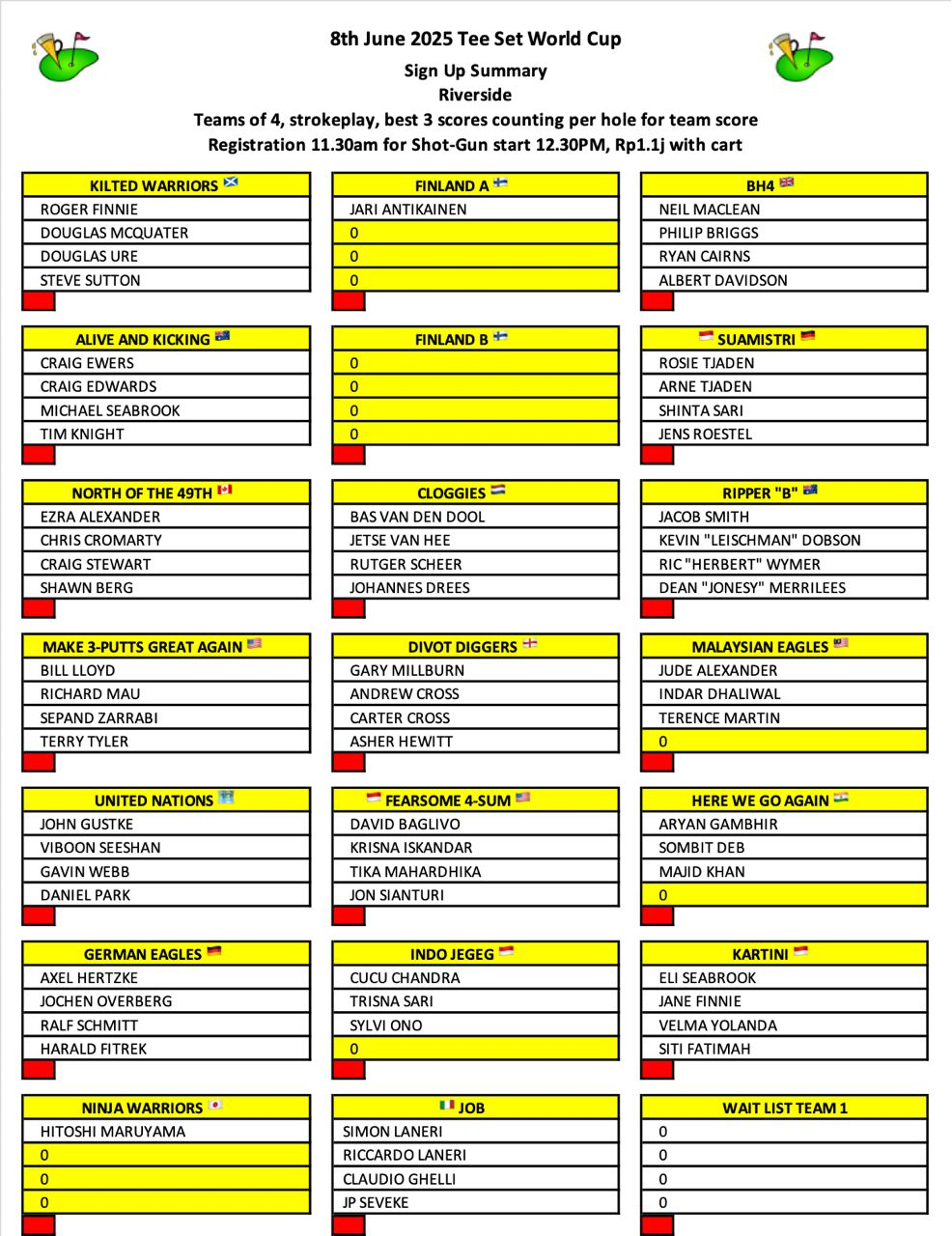 8th June 2025 Tee Set World Cup
Sign Up Summary
Riverside
Teams of 4, strokeplay, best 3 scores counting per hole for team score
Registration 11.30am for Shot-Gun start 12.30PM, Rp1.1j with cart

KILTED WARRIORS
ROGER FINNIE
DOUGLAS MCQUATER
DOUGLAS URE
STEVE SUTTON

ALIVE AND KICKING
CRAIG EWERS
CRAIG EDWARDS
MICHAEL SEABROOK
TIM KNIGHT

NORTH OF THE 49TH
EZRA ALEXANDER
CHRIS CROMARTY
CRAIG STEWART
SHAWN BERG

MAKE 3-PUTTS GREAT AGAIN
BILL LLOYD
RICHARD MAU
SEPAND ZARRABI
TERRY TYLER

UNITED NATIONS
JOHN GUSTKE
VIBOON SEESHAN
GAVIN WEBB
DANIEL PARK

GERMAN EAGLES
AXEL HERTZKE
JOCHEN OVERBERG
RALF SCHMITT
HARALD FITREK

NINJA WARRIORS
HITOSHI MARUYAMA
0
0
0

FINLAND A
JARI ANTIKAINEN
0
0
0

FINLAND B
0
0
0
0

CLOGGIES
BAS VAN DEN DOOL
JETSE VAN HEE
RUTGER SCHEER
JOHANNES DREES

DIVOT DIGGERS
GARY MILLBURN
ANDREW CROSS
CARTER CROSS
ASHER HEWITT

FEARSOME 4-SUM
DAVID BAGLIVO
KRISNA ISKANDAR
TIKA MAHARDHIKA
JON SIANTURI

INDO JEGEG
CUCU CHANDRA
TRISNA SARI
SYLVI ONO
0

JOB
SIMON LANERI
RICCARDO LANERI
CLAUDIO GHELLI
JP SEVEKE

BH4
NEIL MACLEAN
PHILIP BRIGGS
RYAN CAIRNS
ALBERT DAVIDSON

SUAMISTRI
ROSIE TJADEN
ARNE TJADEN
SHINTA SARI
JENS ROESTEL

RIPPER "B"
JACOB SMITH
KEVIN "LEISCHMAN" DOBSON
RIC "HERBERT" WYMER
DEAN "JONESY" MERRILEES

MALAYSIAN EAGLES
JUDE ALEXANDER
INDAR DHALIWAL
TERENCE MARTIN
0

HERE WE GO AGAIN
ARYAN GAMBHIR
SOMBIT DEB
MAJID KHAN
0

KARTINI
ELI SEABROOK
JANE FINNIE
VELMA YOLANDA
SITI FATIMAH

WAIT LIST TEAM 1
0
0
0
0